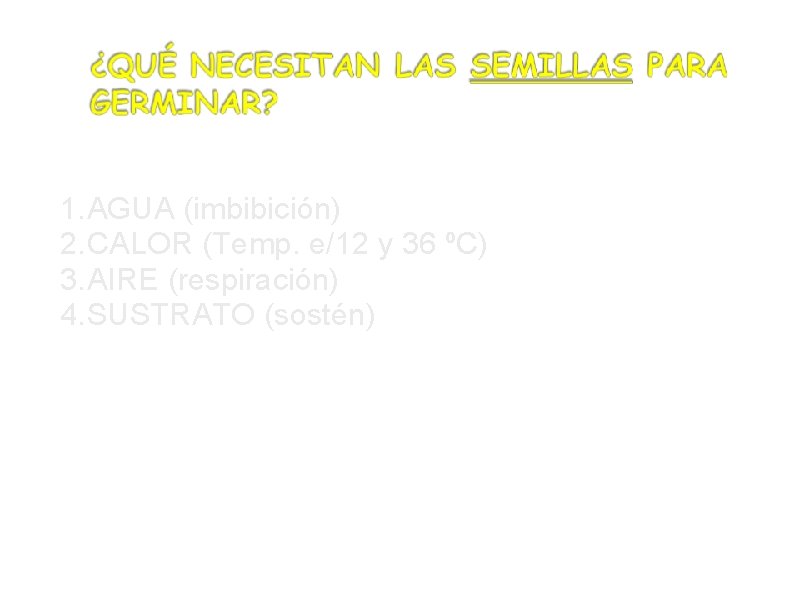 ¿QUÉ NECESITAN LAS SEMILLAS PARA GERMINAR?

1.AGUA (imbibición)
2.CALOR (Temp. e/12 y 36 ºC)
3.AIRE (respiración)
4.SUSTRATO (sostén)